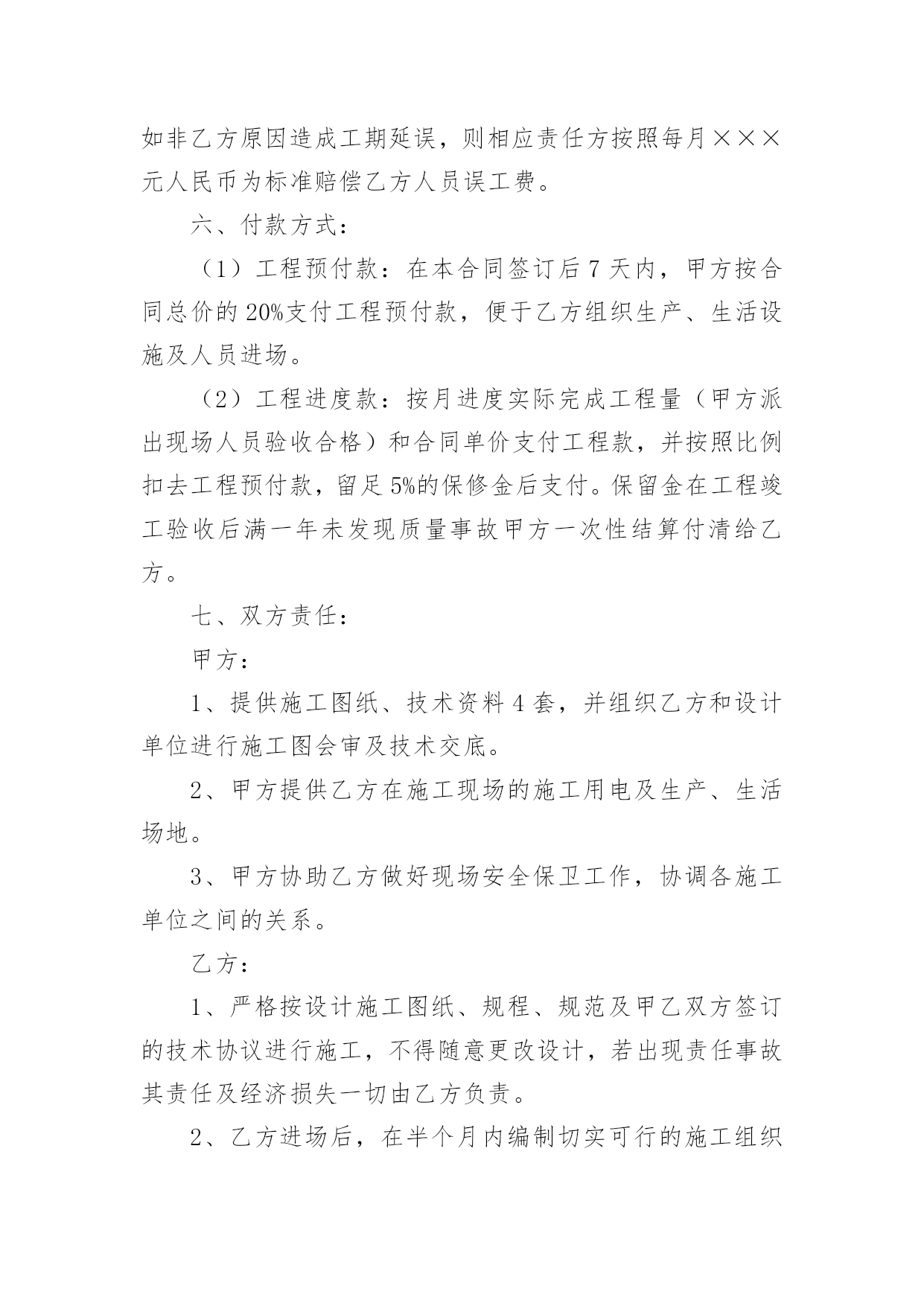 如非乙方原因造成工期延误，则相应责任方按照每月×××元人民币为标准赔偿乙方人员误工费。

六、付款方式：

（1）工程预付款：在本合同签订后7天内，甲方按合同总价的20%支付工程预付款，便于乙方组织生产、生活设施及人员进场。

（2）工程进度款：按月进度实际完成工程量（甲方派出现场人员验收合格）和合同单价支付工程款，并按照比例扣去工程预付款，留足5%的保修金后支付。保留金在工程竣工验收后满一年未发现质量事故甲方一次性结算付清给乙方。

七、双方责任：

甲方：

1、提供施工图纸、技术资料4套，并组织乙方和设计单位进行施工图会审及技术交底。

2、甲方提供乙方在施工现场的施工用电及生产、生活场地。

3、甲方协助乙方做好现场安全保卫工作，协调各施工单位之间的关系。

乙方：

1、严格按设计施工图纸、规程、规范及甲乙双方签订的技术协议进行施工，不得随意更改设计，若出现责任事故其责任及经济损失一切由乙方负责。

2、乙方进场后，在半个月内编制切实可行的施工组织